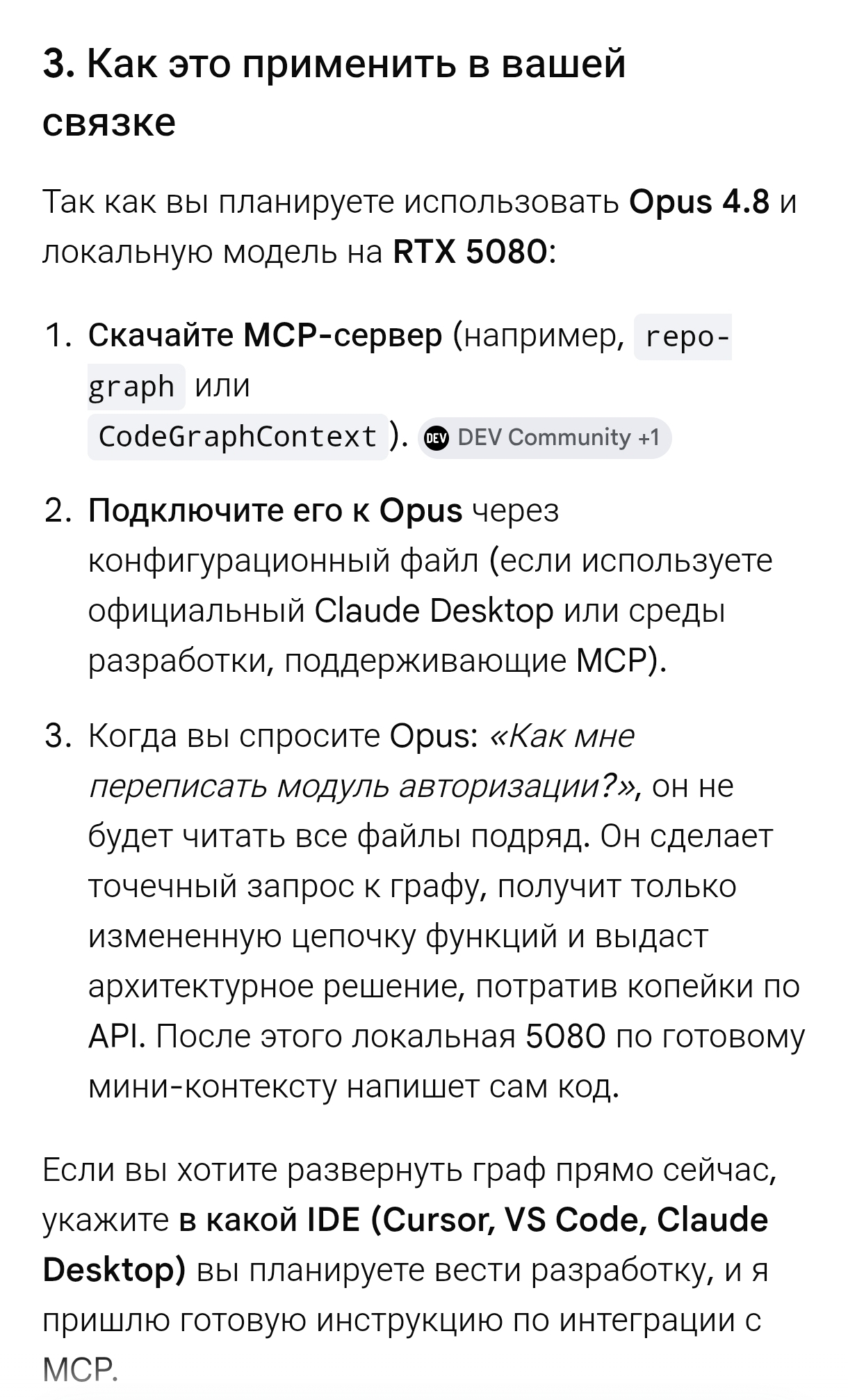 3. Как это применить в вашей связке

Так как вы планируете использовать Opus 4.8 и локальную модель на RTX 5080:

1. Скачайте MCP-сервер (например, repo-graph или CodeGraphContext). DEV DEV Community +1

2. Подключите его к Opus через конфигурационный файл (если используете официальный Claude Desktop или среды разработки, поддерживающие MCP).

3. Когда вы спросите Opus: «Как мне переписать модуль авторизации?», он не будет читать все файлы подряд. Он сделает точечный запрос к графу, получит только измененную цепочку функций и выдаст архитектурное решение, потратив копейки по API. После этого локальная 5080 по готовому мини-контексту напишет сам код.

Если вы хотите развернуть граф прямо сейчас, укажите в какой IDE (Cursor, VS Code, Claude Desktop) вы планируете вести разработку, и я пришлю готовую инструкцию по интеграции с MCP.